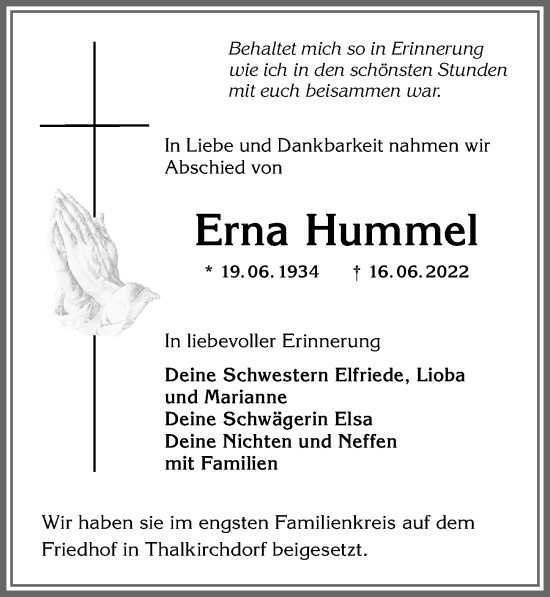 Behaltet mich so in Erinnerung
wie ich in den schönsten Stunden
mit euch beisammen war.

In Liebe und Dankbarkeit nahmen wir Abschied von

Erna Hummel

* 19. 06. 1934 † 16. 06. 2022

In liebevoller Erinnerung

Deine Schwestern Elfriede, Lioba
und Marianne
Deine Schwägerin Elsa
Deine Nichten und Neffen
mit Familien

Wir haben sie im engsten Familienkreis auf dem Friedhof in Thalkirchdorf beigesetzt.